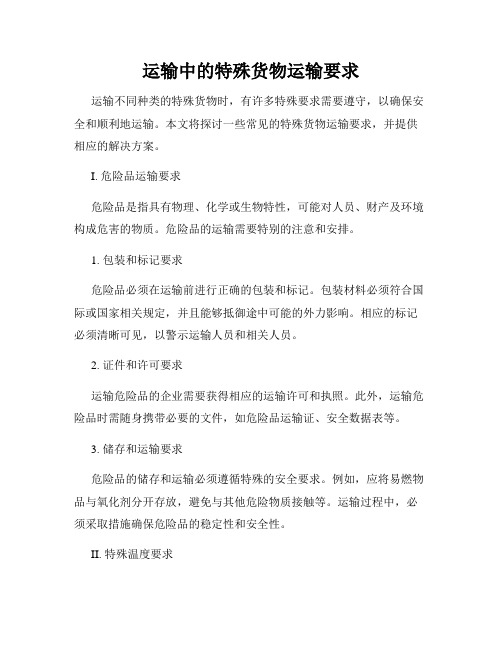 运输中的特殊货物运输要求

运输不同种类的特殊货物时，有许多特殊要求需要遵守，以确保安全和顺利地运输。本文将探讨一些常见的特殊货物运输要求，并提供相应的解决方案。

I. 危险品运输要求

危险品是指具有物理、化学或生物特性，可能对人员、财产及环境构成危害的物质。危险品的运输需要特别的注意和安排。

1. 包装和标记要求

危险品必须在运输前进行正确的包装和标记。包装材料必须符合国际或国家相关规定，并且能够抵御途中可能的外力影响。相应的标记必须清晰可见，以警示运输人员和相关人员。

2. 证件和许可要求

运输危险品的企业需要获得相应的运输许可和执照。此外，运输危险品时需随身携带必要的文件，如危险品运输证、安全数据表等。

3. 储存和运输要求

危险品的储存和运输必须遵循特殊的安全要求。例如，应将易燃物品与氧化剂分开存放，避免与其他危险物质接触等。运输过程中，必须采取措施确保危险品的稳定性和安全性。

II. 特殊温度要求